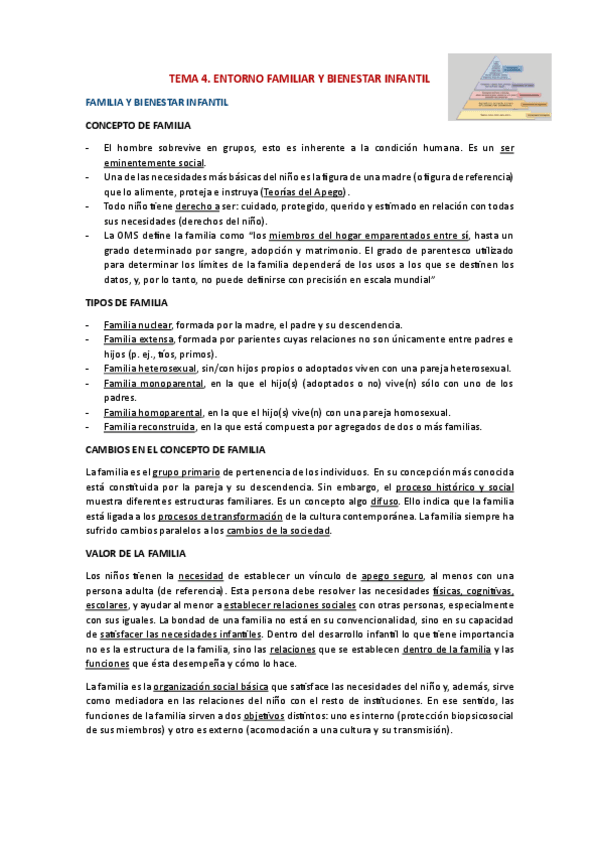 TEMA 4. ENTORNO FAMILIAR Y BIENESTAR INFANTIL

FAMILIA Y BIENESTAR INFANTIL

CONCEPTO DE FAMILIA

- El hombre sobrevive en grupos, esto es inherente a la condición humana. Es un ser eminentemente social.
- Una de las necesidades más básicas del niño es la figura de una madre (o figura de referencia) que lo alimente, proteja e instruya (Teorías del Apego).
- Todo niño tiene derecho a ser: cuidado, protegido, querido y estimado en relación con todas sus necesidades (derechos del niño).
- La OMS define la familia como "los miembros del hogar emparentados entre sí, hasta un grado determinado por sangre, adopción y matrimonio. El grado de parentesco utilizado para determinar los límites de la familia dependerá de los usos a los que se destinen los datos, y, por lo tanto, no puede definirse con precisión en escala mundial"

TIPOS DE FAMILIA

- Familia nuclear, formada por la madre, el padre y su descendencia.
- Familia extensa, formada por parientes cuyas relaciones no son únicamente entre padres e hijos (p. ej., tíos, primos).
- Familia heterosexual, sin/con hijos propios o adoptados viven con una pareja heterosexual.
- Familia monoparental, en la que el hijo(s) (adoptados o no) vive(n) sólo con uno de los padres.
- Familia homoparental, en la que el hijo(s) vive(n) con una pareja homosexual.
- Familia reconstruida, en la que está compuesta por agregados de dos o más familias.

CAMBIOS EN EL CONCEPTO DE FAMILIA

La familia es el grupo primario de pertenencia de los individuos. En su concepción más conocida está constituida por la pareja y su descendencia. Sin embargo, el proceso histórico y social muestra diferentes estructuras familiares. Es un concepto algo difuso. Ello indica que la familia está ligada a los procesos de transformación de la cultura contemporánea. La familia siempre ha sufrido cambios paralelos a los cambios de la sociedad.

VALOR DE LA FAMILIA

Los niños tienen la necesidad de establecer un vínculo de apego seguro, al menos con una persona adulta (de referencia). Esta persona debe resolver las necesidades físicas, cognitivas, escolares, y ayudar al menor a establecer relaciones sociales con otras personas, especialmente con sus iguales. La bondad de una familia no está en su convencionalidad, sino en su capacidad de satisfacer las necesidades infantiles. Dentro del desarrollo infantil lo que tiene importancia no es la estructura de la familia, sino las relaciones que se establecen dentro de la familia y las funciones que ésta desempeña y cómo lo hace.

La familia es la organización social básica que satisface las necesidades del niño y, además, sirve como mediadora en las relaciones del niño con el resto de instituciones. En ese sentido, las funciones de la familia sirven a dos objetivos distintos: uno es interno (protección biopsicosocial de sus miembros) y otro es externo (acomodación a una cultura y su transmisión).